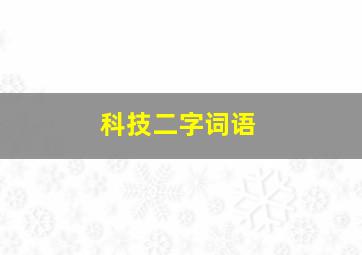 科技二字词语